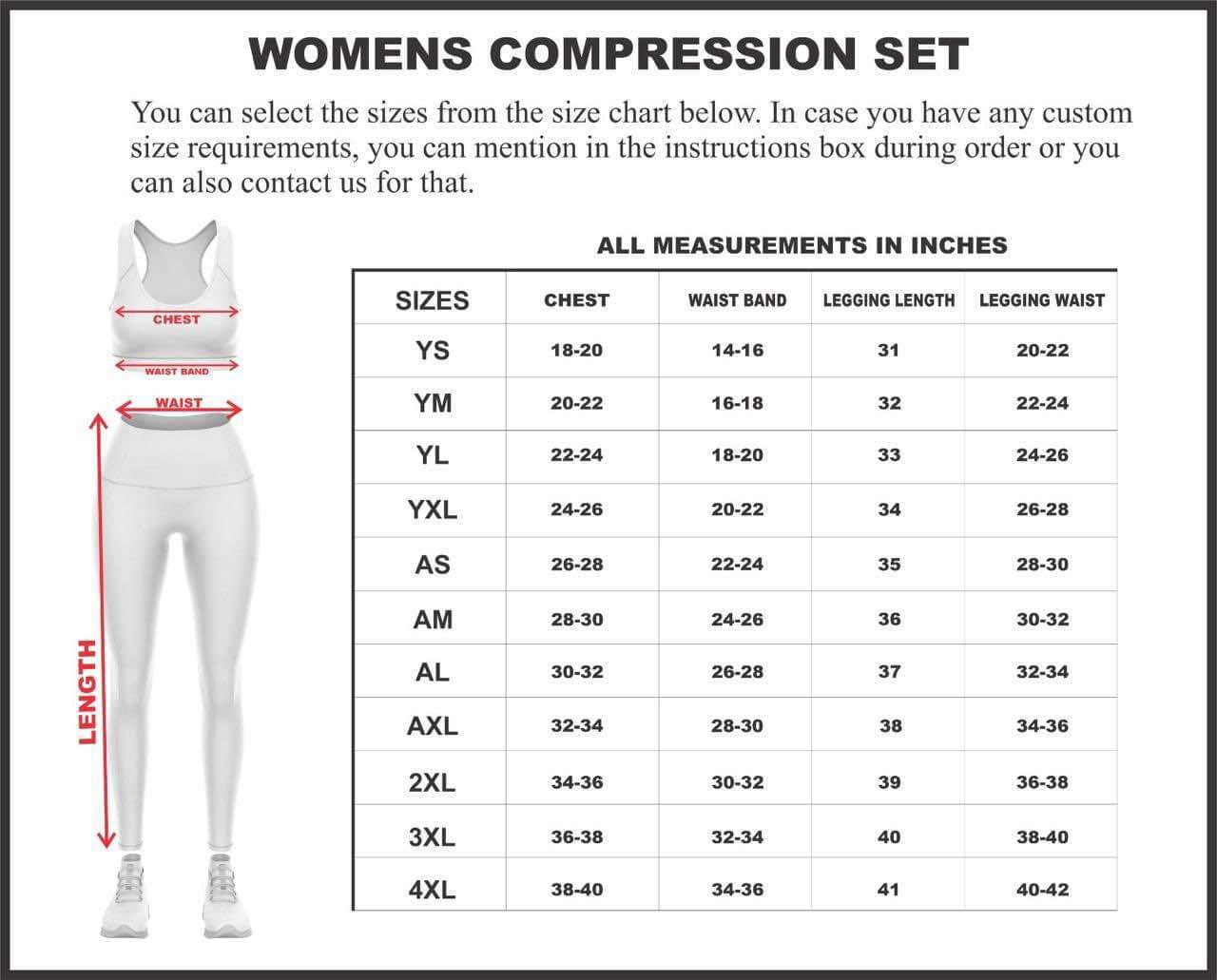 WOMENS COMPRESSION SET

You can select the sizes from the size chart below. In case you have any custom size requirements, you can mention in the instructions box during order or you can also contact us for that.

CHEST

WAIST BAND

WAIST

LENGTH

ALL MEASUREMENTS IN INCHES

| SIZES | CHEST | WAIST BAND | LEGGING LENGTH | LEGGING WAIST |
|---|---|---|---|---|
| YS | 18-20 | 14-16 | 31 | 20-22 |
| YM | 20-22 | 16-18 | 32 | 22-24 |
| YL | 22-24 | 18-20 | 33 | 24-26 |
| YXL | 24-26 | 20-22 | 34 | 26-28 |
| AS | 26-28 | 22-24 | 35 | 28-30 |
| AM | 28-30 | 24-26 | 36 | 30-32 |
| AL | 30-32 | 26-28 | 37 | 32-34 |
| AXL | 32-34 | 28-30 | 38 | 34-36 |
| 2XL | 34-36 | 30-32 | 39 | 36-38 |
| 3XL | 36-38 | 32-34 | 40 | 38-40 |
| 4XL | 38-40 | 34-36 | 41 | 40-42 |